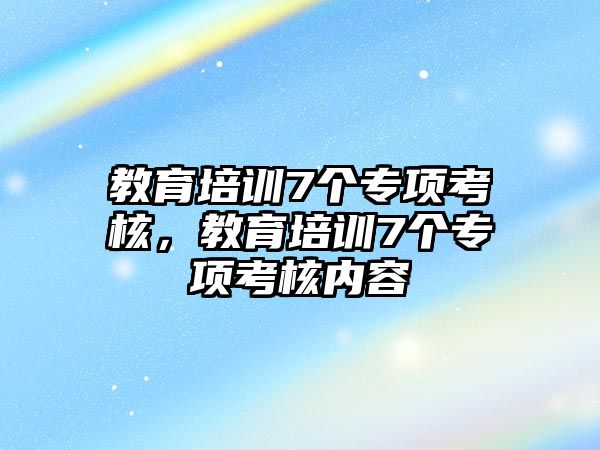 教育培训7个专项考核，教育培训7个专项考核内容